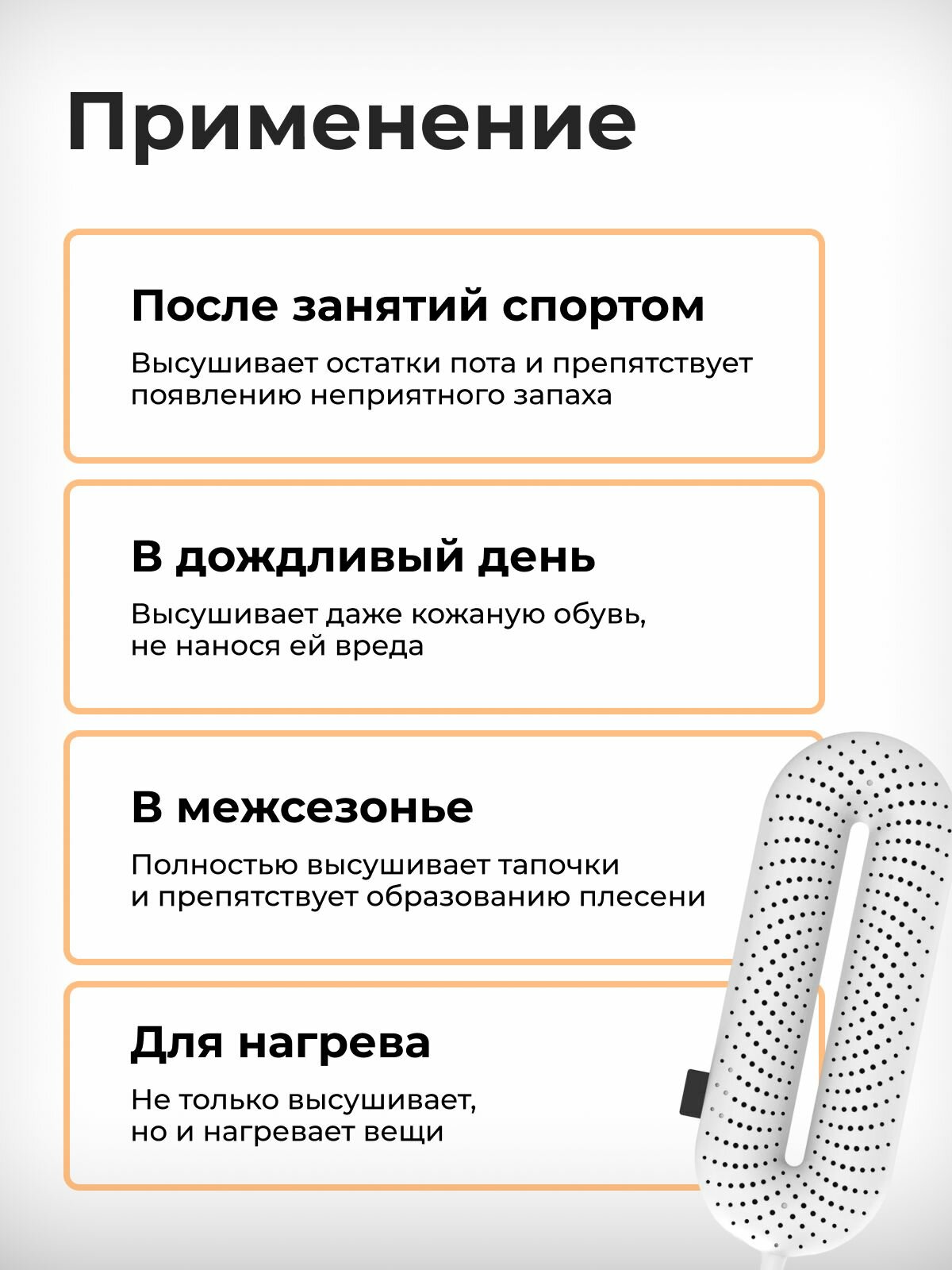 Применение

После занятий спортом

Высушивает остатки пота и препятствует появлению неприятного запаха

В дождливый день

Высушивает даже кожаную обувь, не нанося ей вреда

В межсезонье

Полностью высушивает тапочки и препятствует образованию плесени

Для нагрева

Не только высушивает, но и нагревает вещи